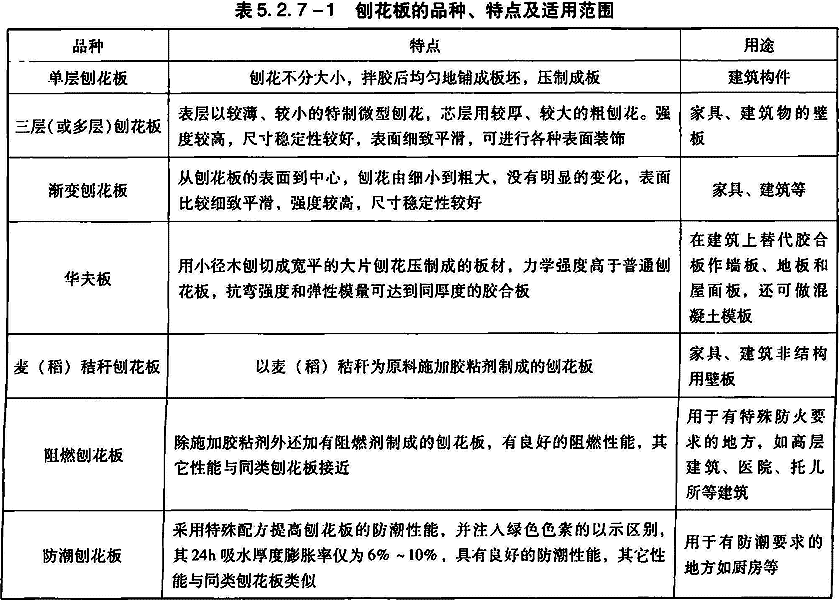 表 5.2.7－1　刨花板的品种、特点及适用范围

| 品种 | 特点 | 用途 |
|---|---|---|
| 单层刨花板 | 刨花不分大小，拌胶后均匀地铺成板坯，压制成板 | 建筑构件 |
| 三层（或多层）刨花板 | 表层以较薄、较小的特制微型刨花，芯层用较厚、较大的粗刨花。强度较高，尺寸稳定性较好，表面细致平滑，可进行各种表面装饰 | 家具、建筑物的壁板 |
| 渐变刨花板 | 从刨花板的表面到中心，刨花由细小到粗大，没有明显的变化，表面比较细致平滑，强度较高，尺寸稳定性较好 | 家具、建筑等 |
| 华夫板 | 用小径木刨切成宽平的大片刨花压制成的板材，力学强度高于普通刨花板，抗弯强度和弹性模量可达到同厚度的胶合板 | 在建筑上替代胶合板作墙板、地板和屋面板，还可做混凝土模板 |
| 麦（稻）秸秆刨花板 | 以麦（稻）秸秆为原料施加胶粘剂制成的刨花板 | 家具、建筑非结构用壁板 |
| 阻燃刨花板 | 除施加胶粘剂外还加有阻燃剂制成的刨花板，有良好的阻燃性能，其它性能与同类刨花板接近 | 用于有特殊防火要求的地方，如高层建筑、医院、托儿所等建筑 |
| 防潮刨花板 | 采用特殊配方提高刨花板的防潮性能，并注入绿色色素的以示区别，其24h吸水厚度膨胀率仅为6%～10%，具有良好的防潮性能，其它性能与同类刨花板类似 | 用于有防潮要求的地方如厨房等 |